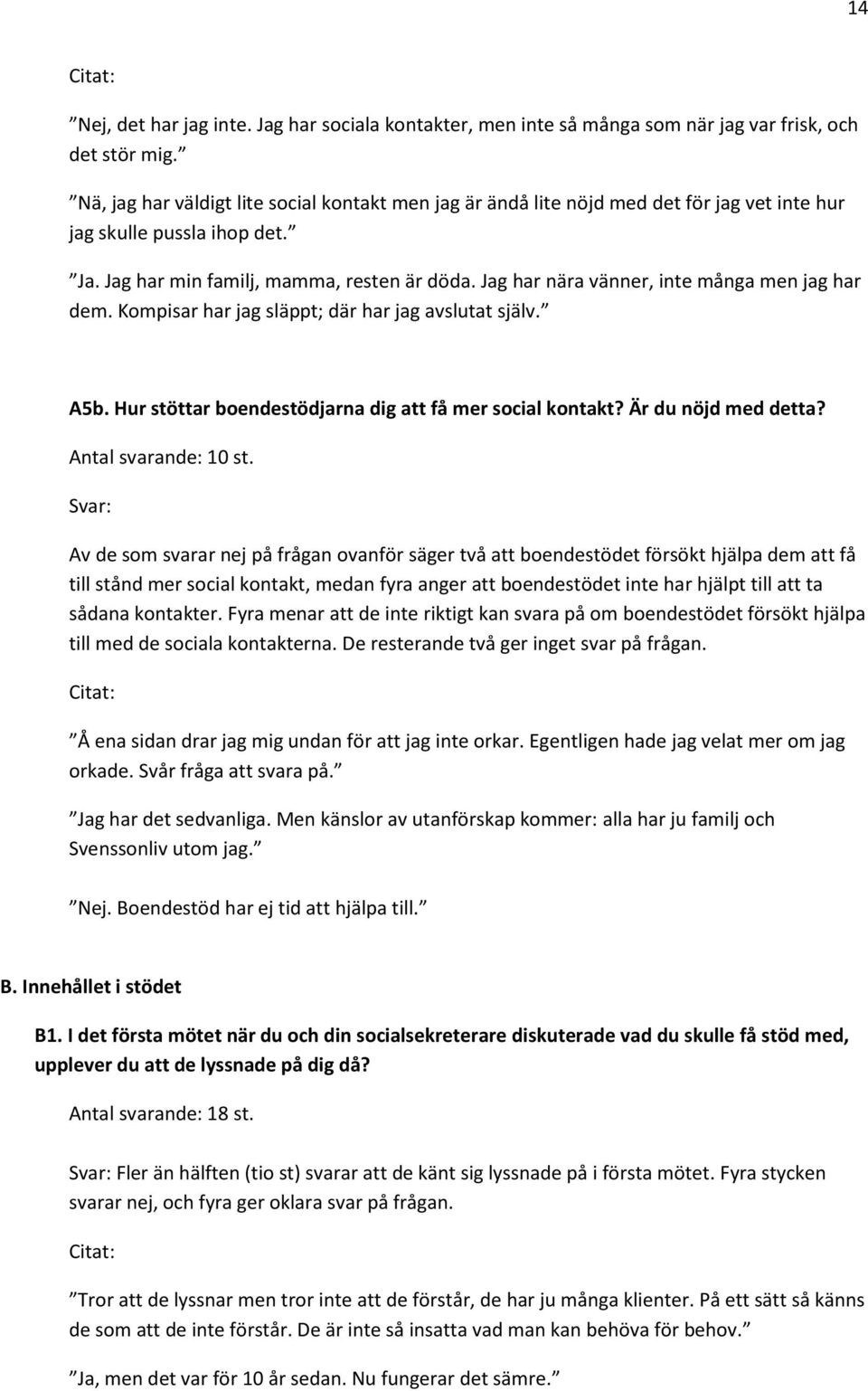 14

Citat:

”Nej, det har jag inte. Jag har sociala kontakter, men inte så många som när jag var frisk, och det stör mig.”

”Nä, jag har väldigt lite social kontakt men jag är ändå lite nöjd med det för jag vet inte hur jag skulle pussla ihop det.”

”Ja. Jag har min familj, mamma, resten är döda. Jag har nära vänner, inte många men jag har dem. Kompisar har jag släppt; där har jag avslutat själv.”

A5b. Hur stöttar boendestödjarna dig att få mer social kontakt? Är du nöjd med detta?

Antal svarande: 10 st.

Svar:

Av de som svarar nej på frågan ovanför säger två att boendestödet försökt hjälpa dem att få till stånd mer social kontakt, medan fyra anger att boendestödet inte har hjälpt till att ta sådana kontakter. Fyra menar att de inte riktigt kan svara på om boendestödet försökt hjälpa till med de sociala kontakterna. De resterande två ger inget svar på frågan.

Citat:

”Å ena sidan drar jag mig undan för att jag inte orkar. Egentligen hade jag velat mer om jag orkade. Svår fråga att svara på.”

”Jag har det sedvanliga. Men känslor av utanförskap kommer: alla har ju familj och Svenssonliv utom jag.”

”Nej. Boendestöd har ej tid att hjälpa till.”

B. Innehållet i stödet

B1. I det första mötet när du och din socialsekreterare diskuterade vad du skulle få stöd med, upplever du att de lyssnade på dig då?

Antal svarande: 18 st.

Svar: Fler än hälften (tio st) svarar att de känt sig lyssnade på i första mötet. Fyra stycken svarar nej, och fyra ger oklara svar på frågan.

Citat:

”Tror att de lyssnar men tror inte att de förstår, de har ju många klienter. På ett sätt så känns de som att de inte förstår. De är inte så insatta vad man kan behöva för behov.”

”Ja, men det var för 10 år sedan. Nu fungerar det sämre.”